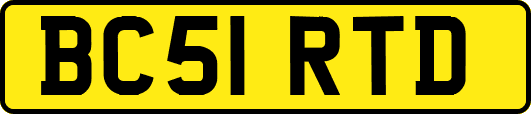 BC51 RTD